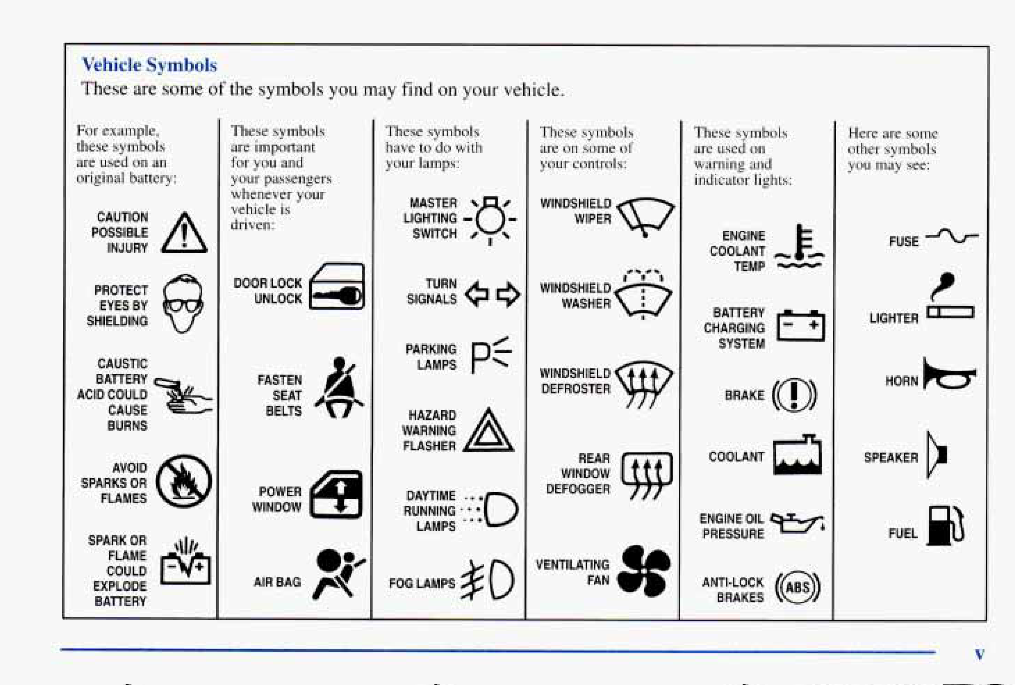 Vehicle Symbols

These are some of the symbols you may find on your vehicle.

For example, these symbols are used on an original battery:

CAUTION POSSIBLE INJURY

PROTECT EYES BY SHIELDING

CAUSTIC BATTERY ACID COULD CAUSE BURNS

AVOID SPARKS OR FLAMES

SPARK OR FLAME COULD EXPLODE BATTERY

These symbols are important for you and your passengers whenever your vehicle is driven:

DOOR LOCK UNLOCK

FASTEN SEAT BELTS

POWER WINDOW

AIR BAG

These symbols have to do with your lamps:

MASTER LIGHTING SWITCH

TURN SIGNALS

PARKING LAMPS

HAZARD WARNING FLASHER

DAYTIME RUNNING LAMPS

FOG LAMPS

These symbols are on some of your controls:

WINDSHIELD WIPER

WINDSHIELD WASHER

WINDSHIELD DEFROSTER

REAR WINDOW DEFOGGER

VENTILATING FAN

These symbols are used on warning and indicator lights:

ENGINE COOLANT TEMP

BATTERY CHARGING SYSTEM

BRAKE

COOLANT

ENGINE OIL PRESSURE

ANTI-LOCK BRAKES

ABS

Here are some other symbols you may see:

FUSE

LIGHTER

HORN

SPEAKER

FUEL

v